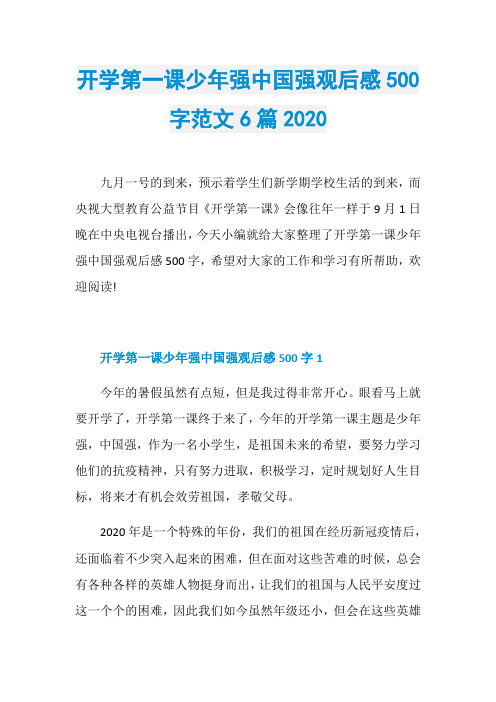 开学第一课少年强中国强观后感 500 字范文 6 篇 2020

九月一号的到来，预示着学生们新学期学校生活的到来，而央视大型教育公益节目《开学第一课》会像往年一样于 9 月 1 日晚在中央电视台播出，今天小编就给大家整理了开学第一课少年强中国强观后感 500 字，希望对大家的工作和学习有所帮助，欢迎阅读!

开学第一课少年强中国强观后感 500 字 1

今年的暑假虽然有点短，但是我过得非常开心。眼看马上就要开学了，开学第一课终于来了，今年的开学第一课主题是少年强，中国强，作为一名小学生，是祖国未来的希望，要努力学习他们的抗疫精神，只有努力进取，积极学习，定时规划好人生目标，将来才有机会效劳祖国，孝敬父母。

2020 年是一个特殊的年份，我们的祖国在经历新冠疫情后，还面临着不少突入起来的困难，但在面对这些苦难的时候，总会有各种各样的英雄人物挺身而出，让我们的祖国与人民平安度过这一个个的困难，因此我们如今虽然年级还小，但会在这些英雄